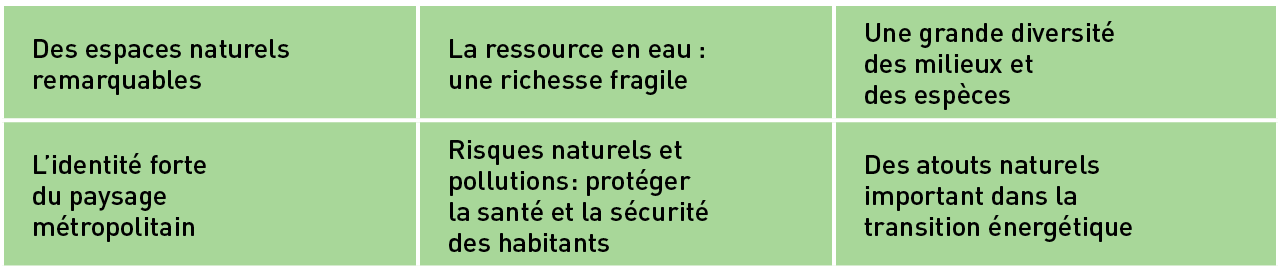 | Des espaces naturels remarquables | La ressource en eau : une richesse fragile | Une grande diversité des milieux et des espèces |
|---|---|---|
| L'identité forte du paysage métropolitain | Risques naturels et pollutions: protéger la santé et la sécurité des habitants | Des atouts naturels important dans la transition énergétique |